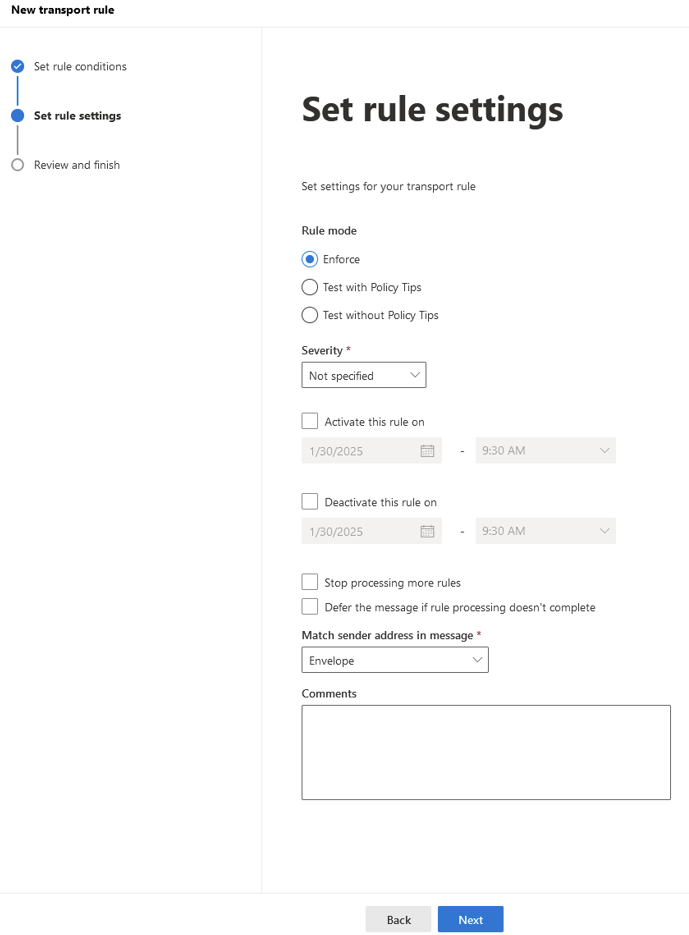 New transport rule

Set rule conditions

Set rule settings

Review and finish

Set rule settings

Set settings for your transport rule

Rule mode

Enforce

Test with Policy Tips

Test without Policy Tips

Severity *

Not specified

Activate this rule on

1/30/2025 - 9:30 AM

Deactivate this rule on

1/30/2025 - 9:30 AM

Stop processing more rules

Defer the message if rule processing doesn't complete

Match sender address in message *

Envelope

Comments

Back Next